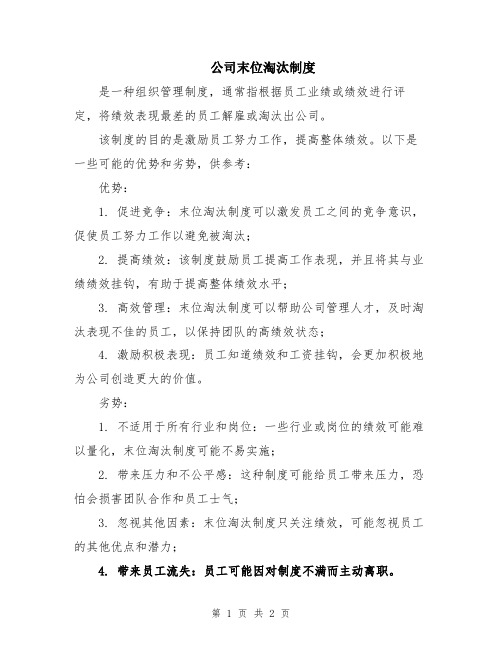 公司末位淘汰制度

是一种组织管理制度，通常指根据员工业绩或绩效进行评定，将绩效表现最差的员工解雇或淘汰出公司。

该制度的目的是激励员工努力工作，提高整体绩效。以下是一些可能的优势和劣势，供参考：

优势：

1. 促进竞争：末位淘汰制度可以激发员工之间的竞争意识，促使员工努力工作以避免被淘汰；

2. 提高绩效：该制度鼓励员工提高工作表现，并且将其与业绩绩效挂钩，有助于提高整体绩效水平；

3. 高效管理：末位淘汰制度可以帮助公司管理人才，及时淘汰表现不佳的员工，以保持团队的高绩效状态；

4. 激励积极表现：员工知道绩效和工资挂钩，会更加积极地为公司创造更大的价值。

劣势：

1. 不适用于所有行业和岗位：一些行业或岗位的绩效可能难以量化，末位淘汰制度可能不易实施；

2. 带来压力和不公平感：这种制度可能给员工带来压力，恐怕会损害团队合作和员工士气；

3. 忽视其他因素：末位淘汰制度只关注绩效，可能忽视员工的其他优点和潜力；

4. 带来员工流失：员工可能因对制度不满而主动离职。

第 1 页 共 2 页